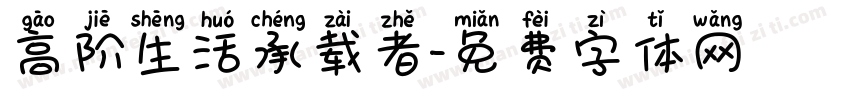 gāo jiē shēng huó chéng zài zhě miǎn fèi zì tǐ wǎng
高阶生活承载者-免费字体网